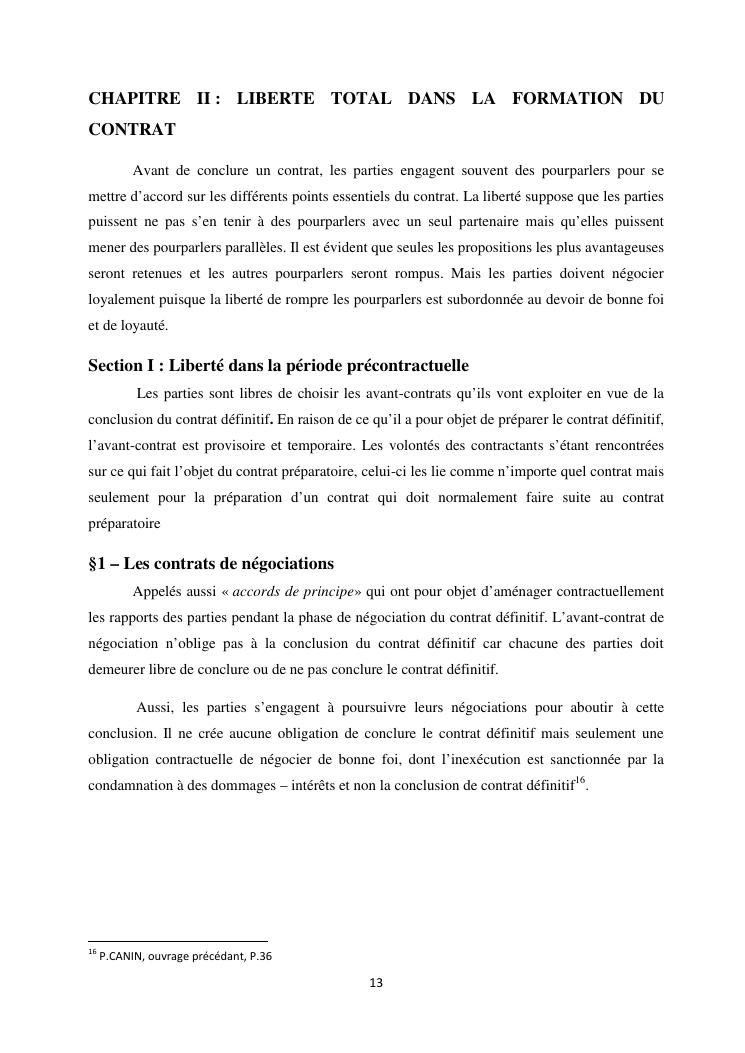 CHAPITRE II : LIBERTE TOTAL DANS LA FORMATION DU CONTRAT

Avant de conclure un contrat, les parties engagent souvent des pourparlers pour se mettre d'accord sur les différents points essentiels du contrat. La liberté suppose que les parties puissent ne pas s'en tenir à des pourparlers avec un seul partenaire mais qu'elles puissent mener des pourparlers parallèles. Il est évident que seules les propositions les plus avantageuses seront retenues et les autres pourparlers seront rompus. Mais les parties doivent négocier loyalement puisque la liberté de rompre les pourparlers est subordonnée au devoir de bonne foi et de loyauté.

Section I : Liberté dans la période précontractuelle

Les parties sont libres de choisir les avant-contrats qu'ils vont exploiter en vue de la conclusion du contrat définitif. En raison de ce qu'il a pour objet de préparer le contrat définitif, l'avant-contrat est provisoire et temporaire. Les volontés des contractants s'étant rencontrées sur ce qui fait l'objet du contrat préparatoire, celui-ci les lie comme n'importe quel contrat mais seulement pour la préparation d'un contrat qui doit normalement faire suite au contrat préparatoire

§1 – Les contrats de négociations

Appelés aussi « accords de principe» qui ont pour objet d'aménager contractuellement les rapports des parties pendant la phase de négociation du contrat définitif. L'avant-contrat de négociation n'oblige pas à la conclusion du contrat définitif car chacune des parties doit demeurer libre de conclure ou de ne pas conclure le contrat définitif.

Aussi, les parties s'engagent à poursuivre leurs négociations pour aboutir à cette conclusion. Il ne crée aucune obligation de conclure le contrat définitif mais seulement une obligation contractuelle de négocier de bonne foi, dont l'inexécution est sanctionnée par la condamnation à des dommages – intérêts et non la conclusion de contrat définitif$^{16}$.

$^{16}$ P.CANIN, ouvrage précédant, P.36

13